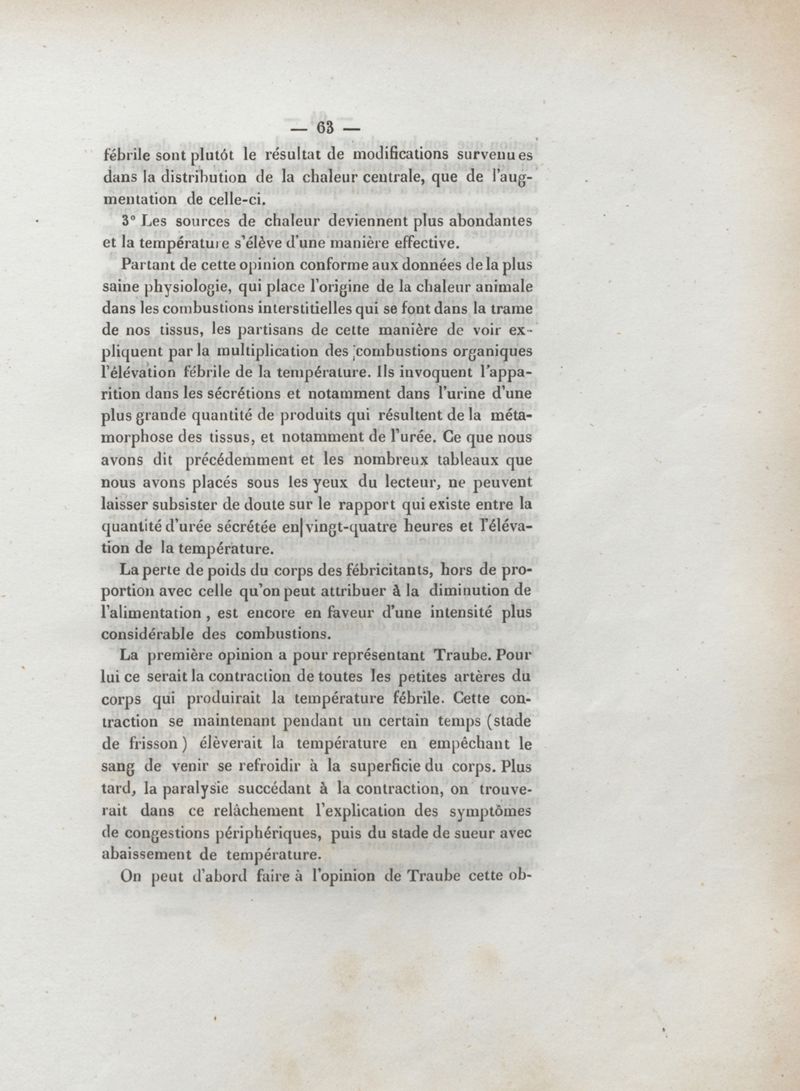 — 63 —

fébrile sont plutôt le résultat de modifications survenues dans la distribution de la chaleur centrale, que de l'augmentation de celle-ci.

3° Les sources de chaleur deviennent plus abondantes et la température s'élève d'une manière effective.

Partant de cette opinion conforme aux données de la plus saine physiologie, qui place l'origine de la chaleur animale dans les combustions interstitielles qui se font dans la trame de nos tissus, les partisans de cette manière de voir expliquent par la multiplication des combustions organiques l'élévation fébrile de la température. Ils invoquent l'apparition dans les sécrétions et notamment dans l'urine d'une plus grande quantité de produits qui résultent de la métamorphose des tissus, et notamment de l'urée. Ce que nous avons dit précédemment et les nombreux tableaux que nous avons placés sous les yeux du lecteur, ne peuvent laisser subsister de doute sur le rapport qui existe entre la quantité d'urée sécrétée en vingt-quatre heures et l'élévation de la température.

La perte de poids du corps des fébricitants, hors de proportion avec celle qu'on peut attribuer à la diminution de l'alimentation, est encore en faveur d'une intensité plus considérable des combustions.

La première opinion a pour représentant Traube. Pour lui ce serait la contraction de toutes les petites artères du corps qui produirait la température fébrile. Cette contraction se maintenant pendant un certain temps (stade de frisson) élèverait la température en empêchant le sang de venir se refroidir à la superficie du corps. Plus tard, la paralysie succédant à la contraction, on trouverait dans ce relâchement l'explication des symptômes de congestions périphériques, puis du stade de sueur avec abaissement de température.

On peut d'abord faire à l'opinion de Traube cette ob-